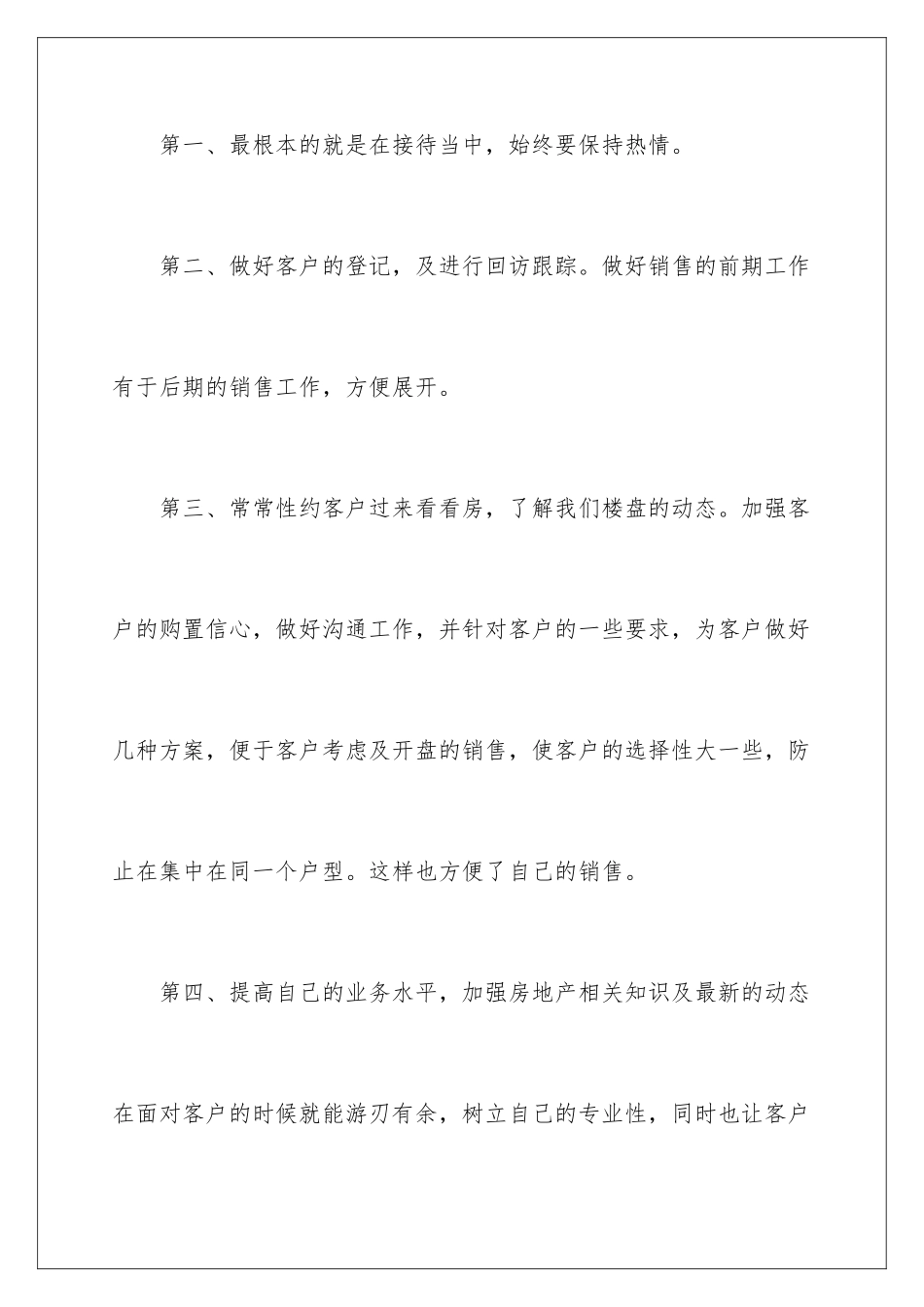 第一、最根本的就是在接待当中，始终要保持热情。

第二、做好客户的登记，及进行回访跟踪。做好销售的前期工作有于后期的销售工作，方便展开。

第三、常常性约客户过来看看房，了解我们楼盘的动态。加强客户的购置信心，做好沟通工作，并针对客户的一些要求，为客户做好几种方案，便于客户考虑及开盘的销售，使客户的选择性大一些，防止在集中在同一个户型。这样也方便了自己的销售。

第四、提高自己的业务水平，加强房地产相关知识及最新的动态在面对客户的时候就能游刃有余，树立自己的专业性，同时也让客户